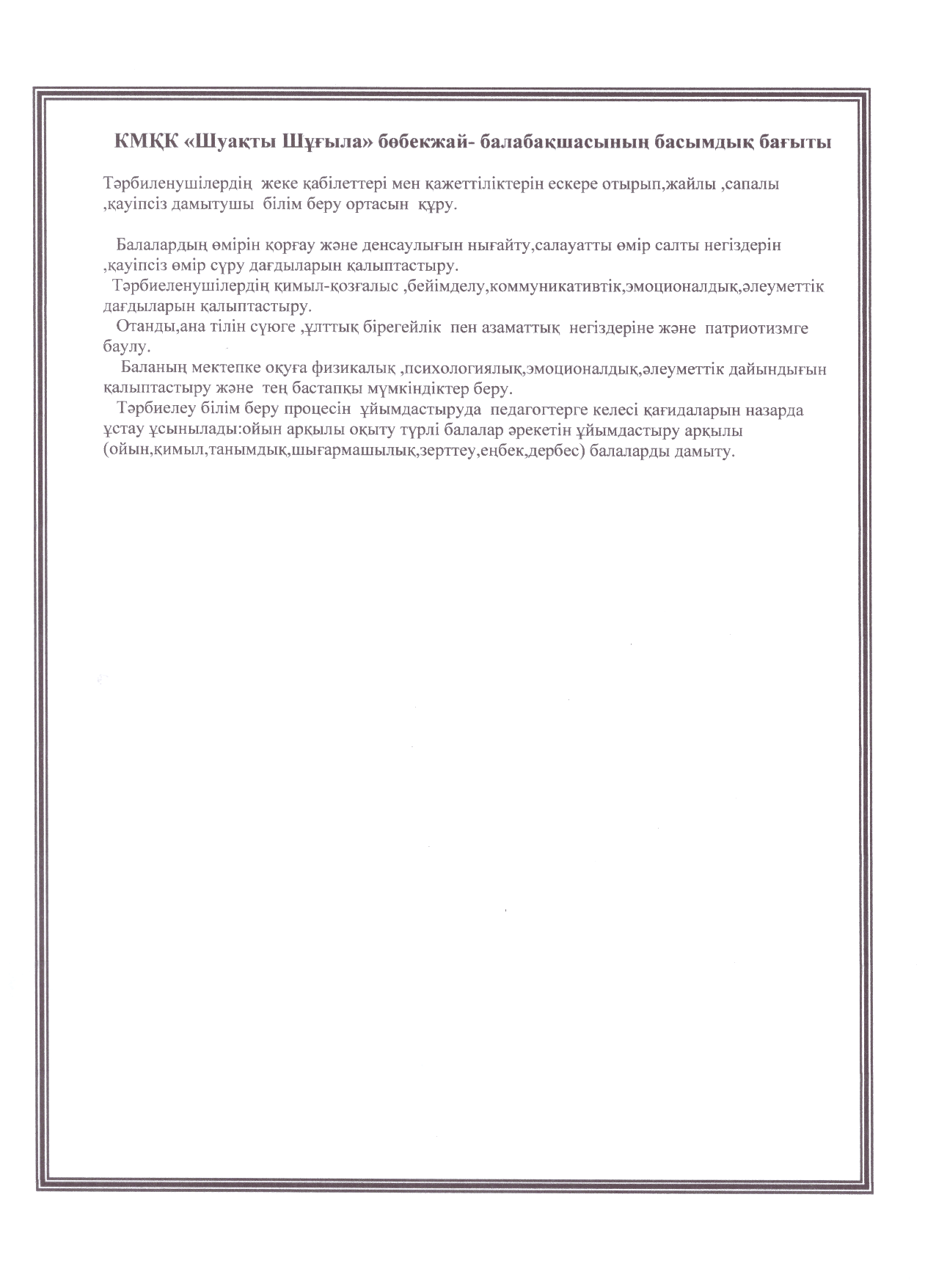 КМҚК «Шуақты Шұғыла» бөбекжай- балабақшасының басымдық бағыты

Тәрбиленушілердің жеке қабілеттері мен қажеттіліктерін ескере отырып,жайлы ,сапалы ,қауіпсіз дамытушы білім беру ортасын құру.

Балалардың өмірін қорғау және денсаулығын нығайту,салауатты өмір салты негіздерін ,қауіпсіз өмір сүру дағдыларын қалыптастыру.

Тәрбиеленушілердің қимыл-қозғалыс ,бейімделу,коммуникативтік,эмоционалдық,әлеуметтік дағдыларын қалыптастыру.

Отанды,ана тілін сүюге ,ұлттық бірегейлік пен азаматтық негіздеріне және патриотизмге баулу.

Баланың мектепке оқуға физикалық ,психологиялық,эмоционалдық,әлеуметтік дайындығын қалыптастыру және тең бастапқы мүмкіндіктер беру.

Тәрбиелеу білім беру процесін ұйымдастыруда педагогтерге келесі қағидаларын назарда ұстау ұсынылады:ойын арқылы оқыту түрлі балалар әрекетін ұйымдастыру арқылы (ойын,қимыл,танымдық,шығармашылық,зерттеу,еңбек,дербес) балаларды дамыту.